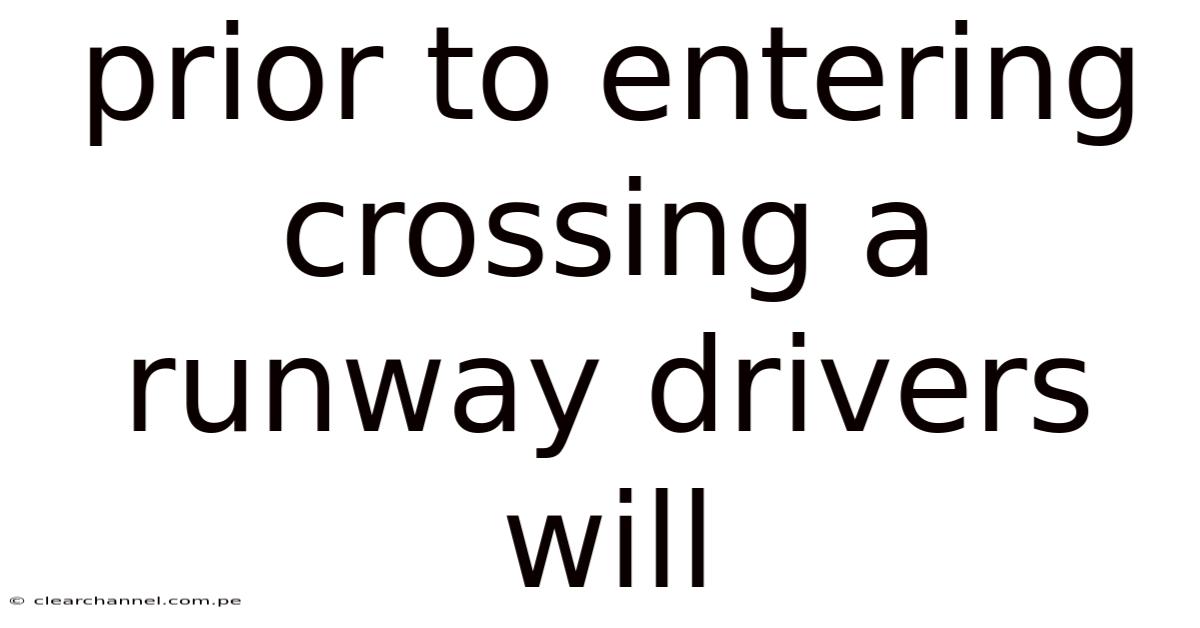 prior to entering crossing a runway drivers will

© clearchannel.com.pe